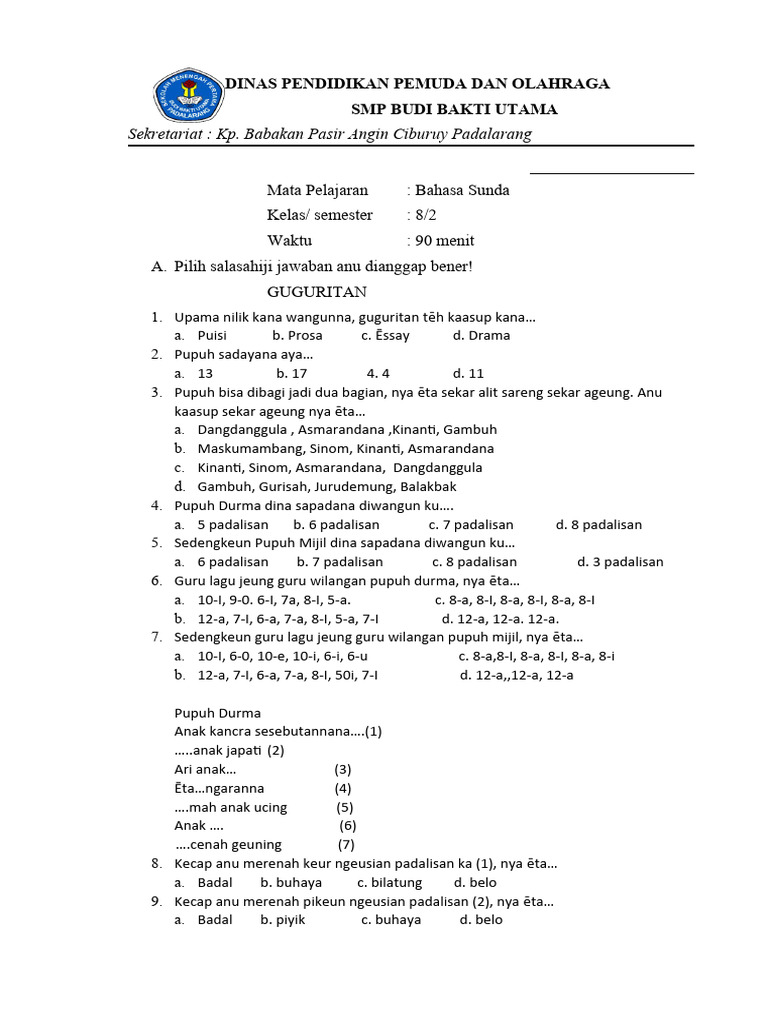 DINAS PENDIDIKAN PEMUDA DAN OLAHRAGA

SMP BUDI BAKTI UTAMA

Sekretariat : Kp. Babakan Pasir Angin Ciburuy Padalarang

Mata Pelajaran : Bahasa Sunda
Kelas/ semester : 8/2
Waktu : 90 menit

A. Pilih salasahiji jawaban anu dianggap bener!

GUGURITAN

1. Upama nilik kana wangunna, guguritan tēh kaasup kana...
a. Puisi b. Prosa c. Ēssay d. Drama
2. Pupuh sadayana aya...
a. 13 b. 17 4. 4 d. 11
3. Pupuh bisa dibagi jadi dua bagian, nya ēta sekar alit sareng sekar ageung. Anu kaasup sekar ageung nya ēta...
a. Dangdanggula , Asmarandana ,Kinanti, Gambuh
b. Maskumambang, Sinom, Kinanti, Asmarandana
c. Kinanti, Sinom, Asmarandana, Dangdanggula
d. Gambuh, Gurisah, Jurudemung, Balakbak
4. Pupuh Durma dina sapadana diwangun ku....
a. 5 padalisan b. 6 padalisan c. 7 padalisan d. 8 padalisan
5. Sedengkeun Pupuh Mijil dina sapadana diwangun ku...
a. 6 padalisan b. 7 padalisan c. 8 padalisan d. 3 padalisan
6. Guru lagu jeung guru wilangan pupuh durma, nya ēta...
a. 10-I, 9-0. 6-I, 7a, 8-I, 5-a. c. 8-a, 8-I, 8-a, 8-I, 8-a, 8-I
b. 12-a, 7-I, 6-a, 7-a, 8-I, 5-a, 7-I d. 12-a, 12-a. 12-a.
7. Sedengkeun guru lagu jeung guru wilangan pupuh mijil, nya ēta...
a. 10-I, 6-0, 10-e, 10-i, 6-i, 6-u c. 8-a,8-I, 8-a, 8-I, 8-a, 8-i
b. 12-a, 7-I, 6-a, 7-a, 8-I, 50i, 7-I d. 12-a,,12-a, 12-a

Pupuh Durma
Anak kancra sesebutannana....(1)
.....anak japati (2)
Ari anak... (3)
Ēta...ngaranna (4)
....mah anak ucing (5)
Anak .... (6)
....cenah geuning (7)

8. Kecap anu merenah keur ngeusian padalisan ka (1), nya ēta...
a. Badal b. buhaya c. bilatung d. belo
9. Kecap anu merenah pikeun ngeusian padalisan (2), nya ēta...
a. Badal b. piyik c. buhaya d. belo